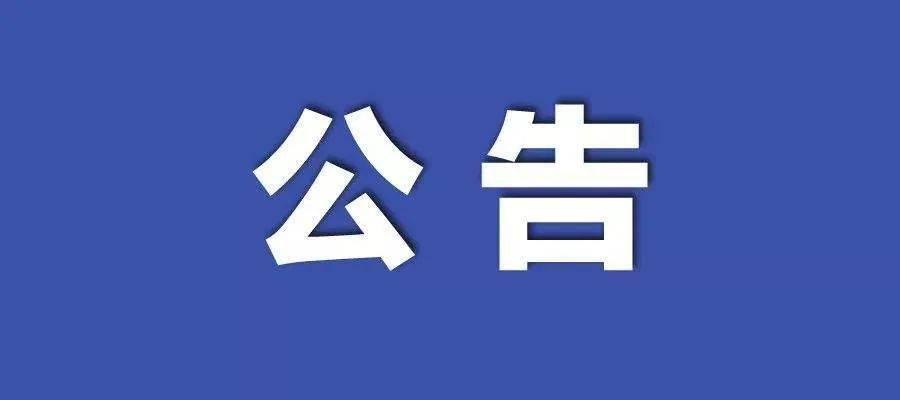 公告